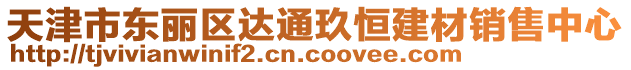 天津市东丽区达通玖恒建材销售中心
http://tjvivianwinif2.cn.coovee.com